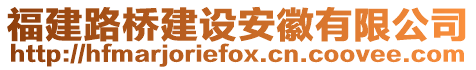 福建路桥建设安徽有限公司
http://hfmarjoriefox.cn.coovee.com